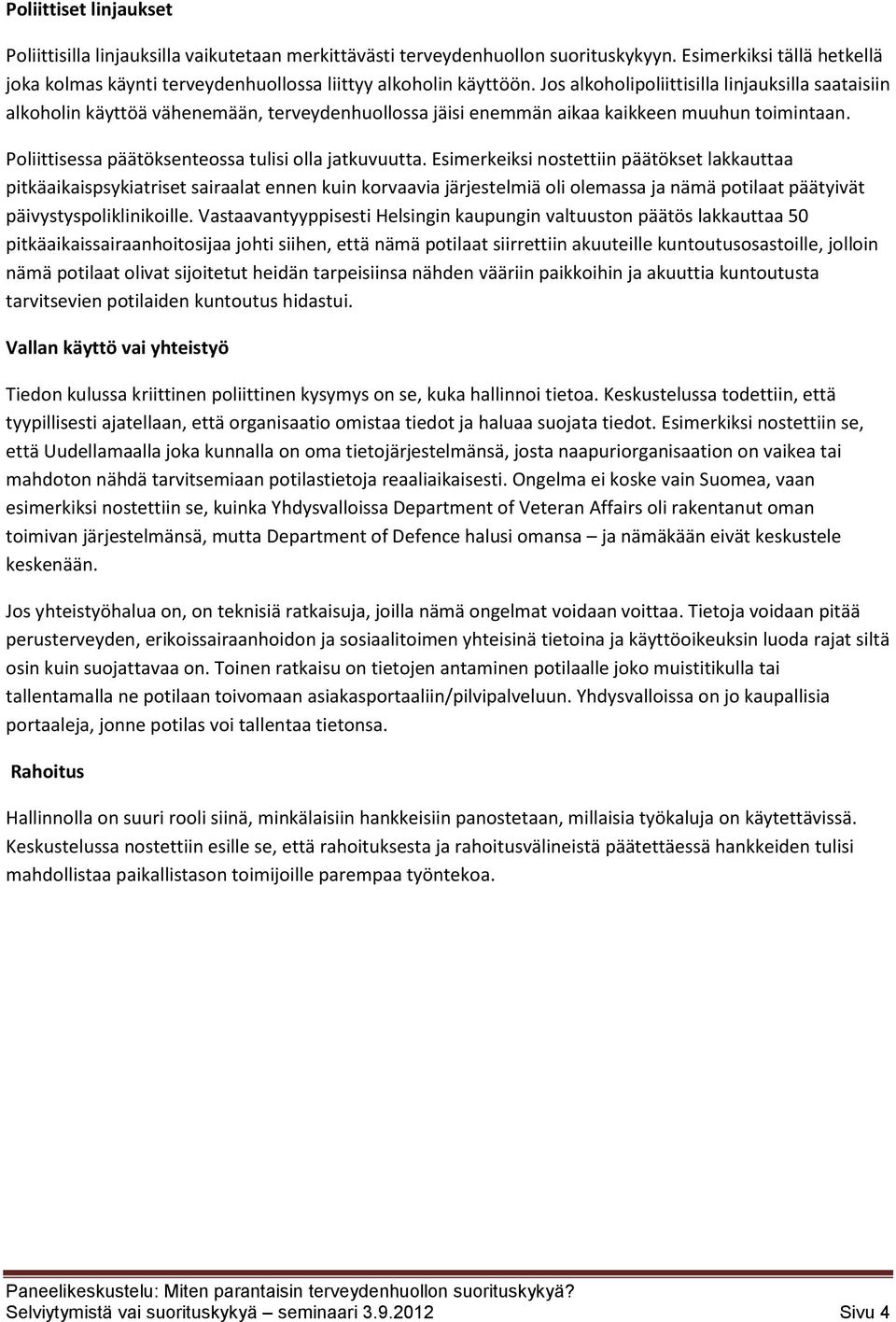 Poliittiset linjaukset

Poliittisilla linjauksilla vaikutetaan merkittävästi terveydenhuollon suorituskykyyn. Esimerkiksi tällä hetkellä joka kolmas käynti terveydenhuollossa liittyy alkoholin käyttöön. Jos alkoholipoliittisilla linjauksilla saataisiin alkoholin käyttöä vähenemään, terveydenhuollossa jäisi enemmän aikaa kaikkeen muuhun toimintaan.

Poliittisessa päätöksenteossa tulisi olla jatkuvuutta. Esimerkeiksi nostettiin päätökset lakkauttaa pitkäaikaispsykiatriset sairaalat ennen kuin korvaavia järjestelmiä oli olemassa ja nämä potilaat päätyivät päivystyspoliklinikoille. Vastaavantyyppisesti Helsingin kaupungin valtuuston päätös lakkauttaa 50 pitkäaikaissairaanhoitosijaa johti siihen, että nämä potilaat siirrettiin akuuteille kuntoutusosastoille, jolloin nämä potilaat olivat sijoitetut heidän tarpeisiinsa nähden vääriin paikkoihin ja akuuttia kuntoutusta tarvitsevien potilaiden kuntoutus hidastui.

Vallan käyttö vai yhteistyö

Tiedon kulussa kriittinen poliittinen kysymys on se, kuka hallinnoi tietoa. Keskustelussa todettiin, että tyypillisesti ajatellaan, että organisaatio omistaa tiedot ja haluaa suojata tiedot. Esimerkiksi nostettiin se, että Uudellamaalla joka kunnalla on oma tietojärjestelmänsä, josta naapuriorganisaation on vaikea tai mahdoton nähdä tarvitsemiaan potilastietoja reaaliaikaisesti. Ongelma ei koske vain Suomea, vaan esimerkiksi nostettiin se, kuinka Yhdysvalloissa Department of Veteran Affairs oli rakentanut oman toimivan järjestelmänsä, mutta Department of Defence halusi omansa – ja nämäkään eivät keskustele keskenään.

Jos yhteistyöhalua on, on teknisiä ratkaisuja, joilla nämä ongelmat voidaan voittaa. Tietoja voidaan pitää perusterveyden, erikoissairaanhoidon ja sosiaalitoimen yhteisinä tietoina ja käyttöoikeuksin luoda rajat siltä osin kuin suojattavaa on. Toinen ratkaisu on tietojen antaminen potilaalle joko muistitikulla tai tallentamalla ne potilaan toivomaan asiakasportaaliin/pilvipalveluun. Yhdysvalloissa on jo kaupallisia portaaleja, jonne potilas voi tallentaa tietonsa.

Rahoitus

Hallinnolla on suuri rooli siinä, minkälaisiin hankkeisiin panostetaan, millaisia työkaluja on käytettävissä. Keskustelussa nostettiin esille se, että rahoituksesta ja rahoitusvälineistä päätettäessä hankkeiden tulisi mahdollistaa paikallistason toimijoille parempaa työntekoa.

Paneelikeskustelu: Miten parantaisin terveydenhuollon suorituskykyä?
Selviytymistä vai suorituskykyä – seminaari 3.9.2012 Sivu 4